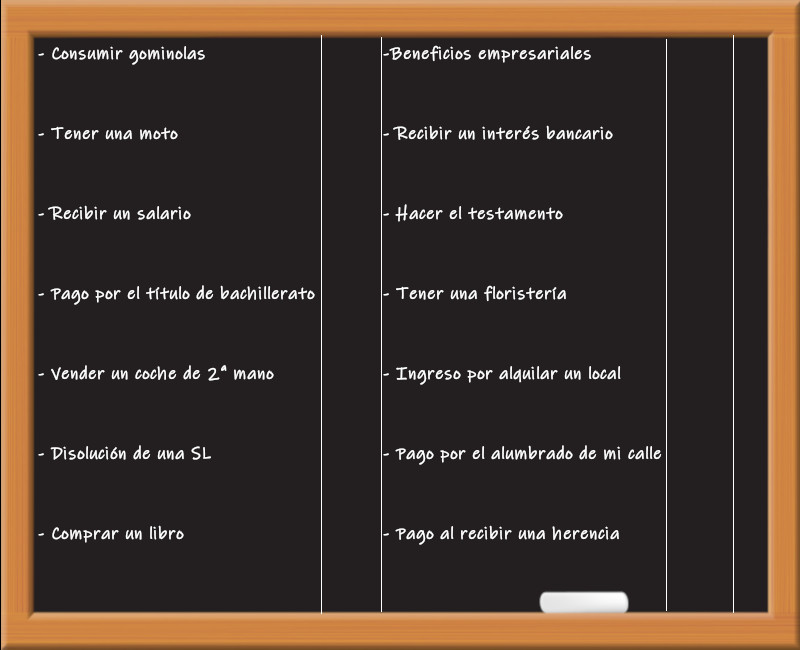 - Consumir gominolas

- Tener una moto

- Recibir un salario

- Pago por el título de bachillerato

- Vender un coche de 2ª mano

- Disolución de una SL

- Comprar un libro

-Beneficios empresariales

- Recibir un interés bancario

- Hacer el testamento

- Tener una floristería

- Ingreso por alquilar un local

- Pago por el alumbrado de mi calle

- Pago al recibir una herencia